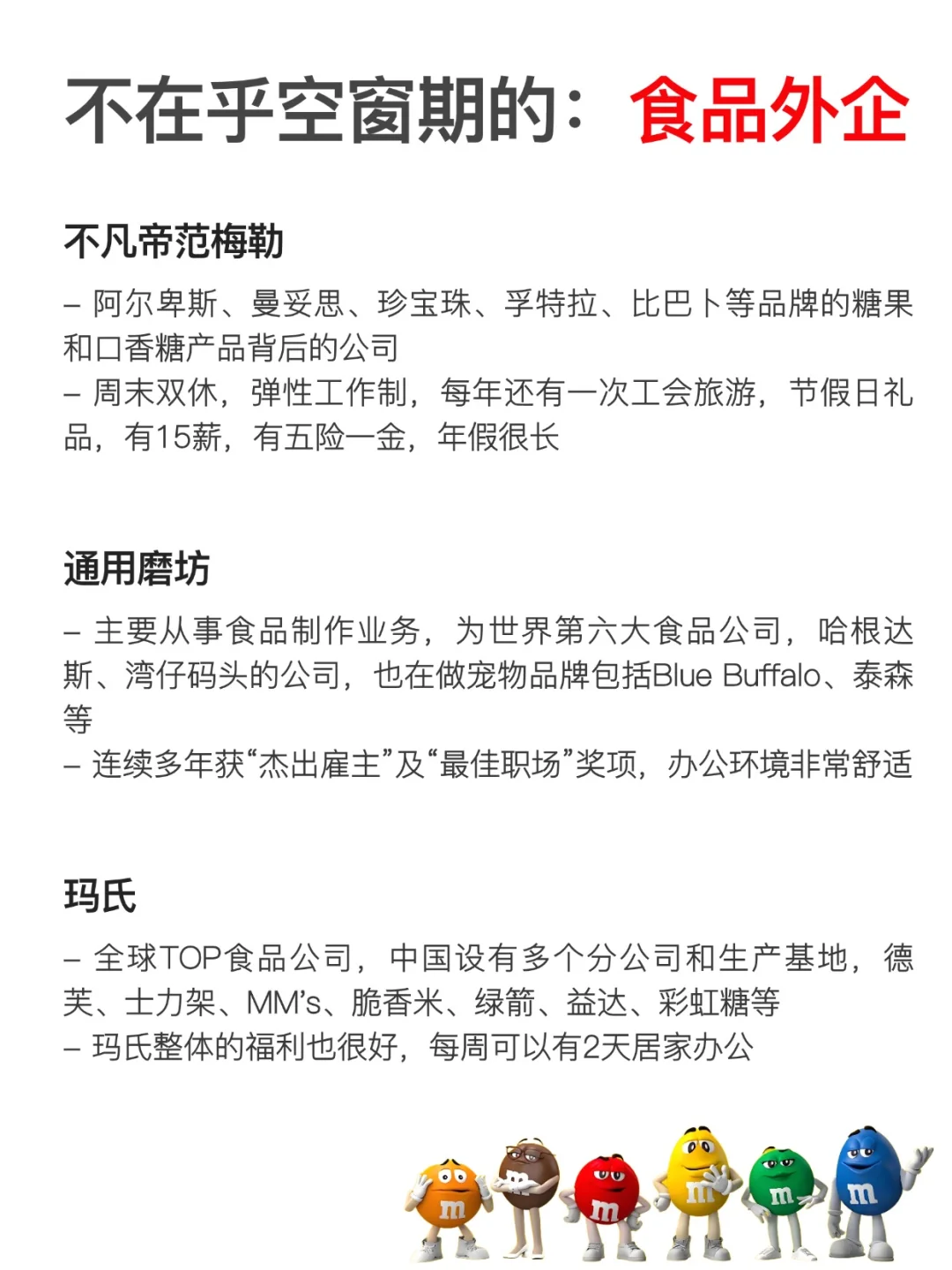 不在乎空窗期的：食品外企

不凡帝范梅勒

– 阿尔卑斯、曼妥思、珍宝珠、孚特拉、比巴卜等品牌的糖果和口香糖产品背后的公司
– 周末双休，弹性工作制，每年还有一次工会旅游，节假日礼品，有15薪，有五险一金，年假很长

通用磨坊

– 主要从事食品制作业务，为世界第六大食品公司，哈根达斯、湾仔码头的公司，也在做宠物品牌包括Blue Buffalo、泰森等
– 连续多年获“杰出雇主”及“最佳职场”奖项，办公环境非常舒适

玛氏

– 全球TOP食品公司，中国设有多个分公司和生产基地，德芙、士力架、MM’s、脆香米、绿箭、益达、彩虹糖等
– 玛氏整体的福利也很好，每周可以有2天居家办公

m m m m m m